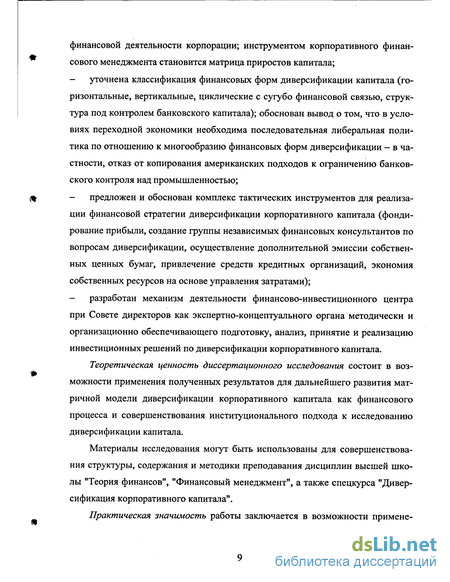 финансовой деятельности корпорации; инструментом корпоративного финансового менеджмента становится матрица приростов капитала;

– уточнена классификация финансовых форм диверсификации капитала (горизонтальные, вертикальные, циклические с сугубо финансовой связью, структура под контролем банковского капитала); обоснован вывод о том, что в условиях переходной экономики необходима последовательная либеральная политика по отношению к многообразию финансовых форм диверсификации – в частности, отказ от копирования американских подходов к ограничению банковского контроля над промышленностью;

– предложен и обоснован комплекс тактических инструментов для реализации финансовой стратегии диверсификации корпоративного капитала (фондирование прибыли, создание группы независимых финансовых консультантов по вопросам диверсификации, осуществление дополнительной эмиссии собственных ценных бумаг, привлечение средств кредитных организаций, экономия собственных ресурсов на основе управления затратами);

– разработан механизм деятельности финансово-инвестиционного центра при Совете директоров как экспертно-концептуального органа методически и организационно обеспечивающего подготовку, анализ, принятие и реализацию инвестиционных решений по диверсификации корпоративного капитала.

Теоретическая ценность диссертационного исследования состоит в возможности применения полученных результатов для дальнейшего развития матричной модели диверсификации корпоративного капитала как финансового процесса и совершенствования институционального подхода к исследованию диверсификации капитала.

Материалы исследования могут быть использованы для совершенствования структуры, содержания и методики преподавания дисциплин высшей школы "Теория финансов", "Финансовый менеджмент", а также спецкурса "Диверсификация корпоративного капитала".

Практическая значимость работы заключается в возможности примене-

9

dsLib.net
библиотека диссертаций